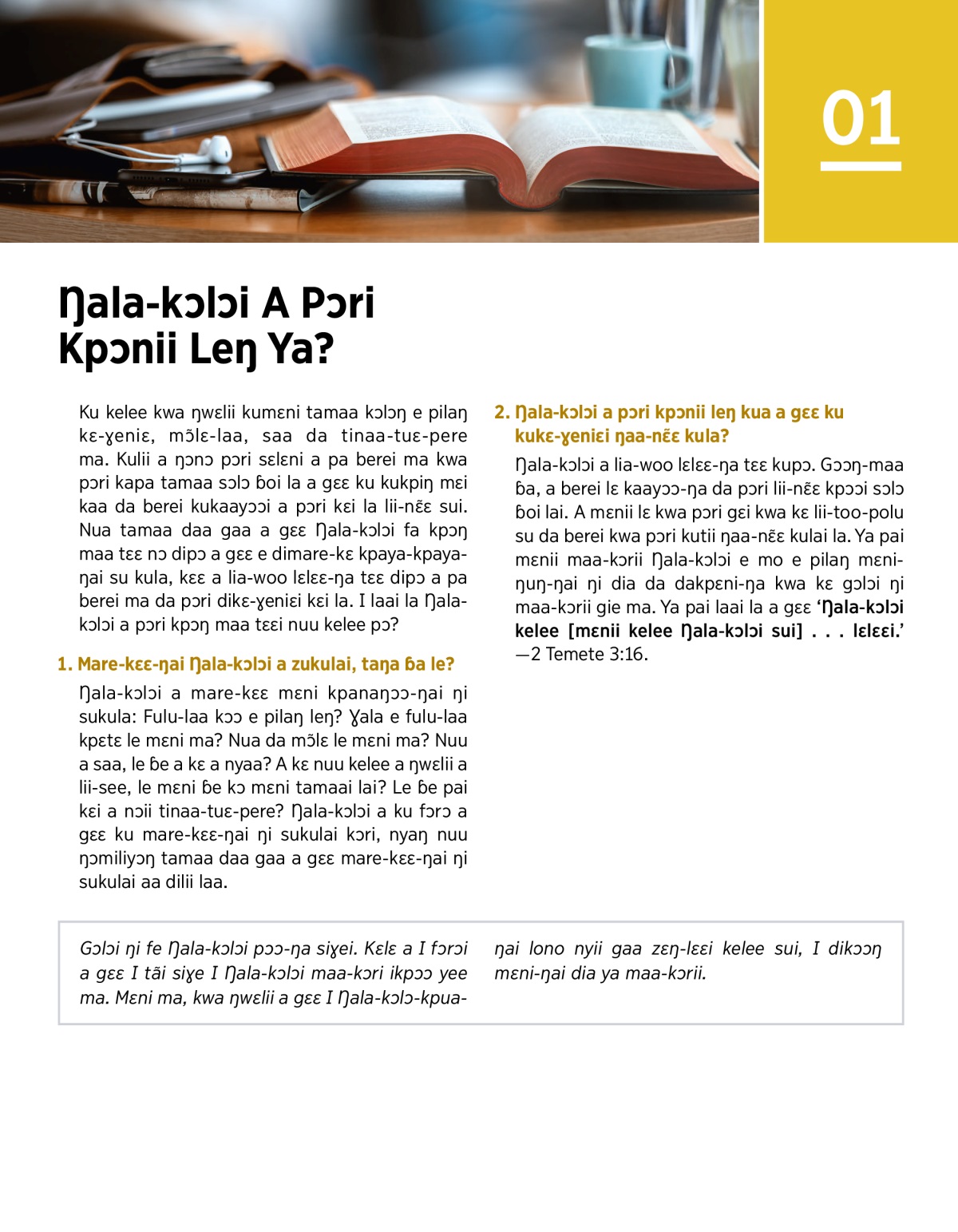 01

Ŋala-kɔlɔi A Pɔri Kpɔnii Leŋ Ya?

Ku kelee kwa ŋwɛlii kumɛni tamaa kɔlɔŋ e pilaŋ kɛ-ɣeniɛ, mɔ̃lɛ-laa, saa da tinaa-tuɛ-pere ma. Kulii a ŋɔnɔ pɔri sɛlɛni a pa berei ma kwa pɔri kapa tamaa sɔlɔ ɓoi la a gɛɛ ku kukpiŋ mɛi kaa da berei kukaayɔɔi a pɔri kɛi la lii-nɛ̃ɛ sui. Nua tamaa daa gaa a gɛɛ Ŋala-kɔlɔi fa kpɔŋ maa tɛɛ nɔ dipɔ a gɛɛ e dimare-kɛ kpaya-kpaya-ŋai su kula, kɛɛ a lia-woo lɛlɛɛ-ŋa tɛɛ dipɔ a pa berei ma da pɔri dikɛ-ɣeniɛi kɛi la. I laai la Ŋala-kɔlɔi a pɔri kpɔŋ maa tɛɛi nuu kelee pɔ?

1. Mare-kɛɛ-ŋai Ŋala-kɔlɔi a zukulai, taŋa ɓa le?

Ŋala-kɔlɔi a mare-kɛɛ mɛni kpanaŋɔɔ-ŋai ŋi sukula: Fulu-laa kɔɔ e pilaŋ leŋ? Ɣala e fulu-laa kpɛtɛ le mɛni ma? Nua da mɔ̃lɛ le mɛni ma? Nuu a saa, le ɓe a kɛ a nyaa? A kɛ nuu kelee a ŋwɛlii a lii-see, le mɛni ɓe kɔ mɛni tamaai lai? Le ɓe pai kɛi a nɔii tinaa-tuɛ-pere? Ŋala-kɔlɔi a ku fɔrɔ a gɛɛ ku mare-kɛɛ-ŋai ŋi sukulai kɔri, nyaŋ nuu ŋɔmiliyɔŋ tamaa daa gaa a gɛɛ mare-kɛɛ-ŋai ŋi sukulai aa dilii laa.

2. Ŋala-kɔlɔi a pɔri kpɔnii leŋ kua a gɛɛ ku kukɛ-ɣeniɛi ŋaa-nɛ̃ɛ kula?

Ŋala-kɔlɔi a lia-woo lɛlɛɛ-ŋa tɛɛ kupɔ. Gɔɔŋ-maa ɓa, a berei lɛ kaayɔɔ-ŋa da pɔri lii-nɛ̃ɛ kpɔɔi sɔlɔ ɓoi lai. A mɛnii lɛ kwa pɔri gɛi kwa kɛ lii-too-polu su da berei kwa pɔri kutii ŋaa-nɛ̃ɛ kulai la. Ya pai mɛnii maa-kɔrii Ŋala-kɔlɔi e mo e pilaŋ mɛni-ŋuŋ-ŋai ŋi dia da dakpɛni-ŋa kwa kɛ gɔlɔi ŋi maa-kɔrii gie ma. Ya pai laai la a gɛɛ 'Ŋala-kɔlɔi kelee [mɛnii kelee Ŋala-kɔlɔi sui] . . . lɛlɛɛi.' —2 Temete 3:16.

Gɔlɔi ŋi fe Ŋala-kɔlɔi pɔɔ-ŋa siɣei. Kɛlɛ a I fɔrɔi a gɛɛ I tãi siɣe I Ŋala-kɔlɔi maa-kɔri ikpɔɔ yee ma. Mɛni ma, kwa ŋwɛlii a gɛɛ I Ŋala-kɔlɔ-kpua-ŋai lono nyii gaa zɛŋ-lɛɛi kelee sui, I dikɔɔŋ mɛni-ŋai dia ya maa-kɔrii.